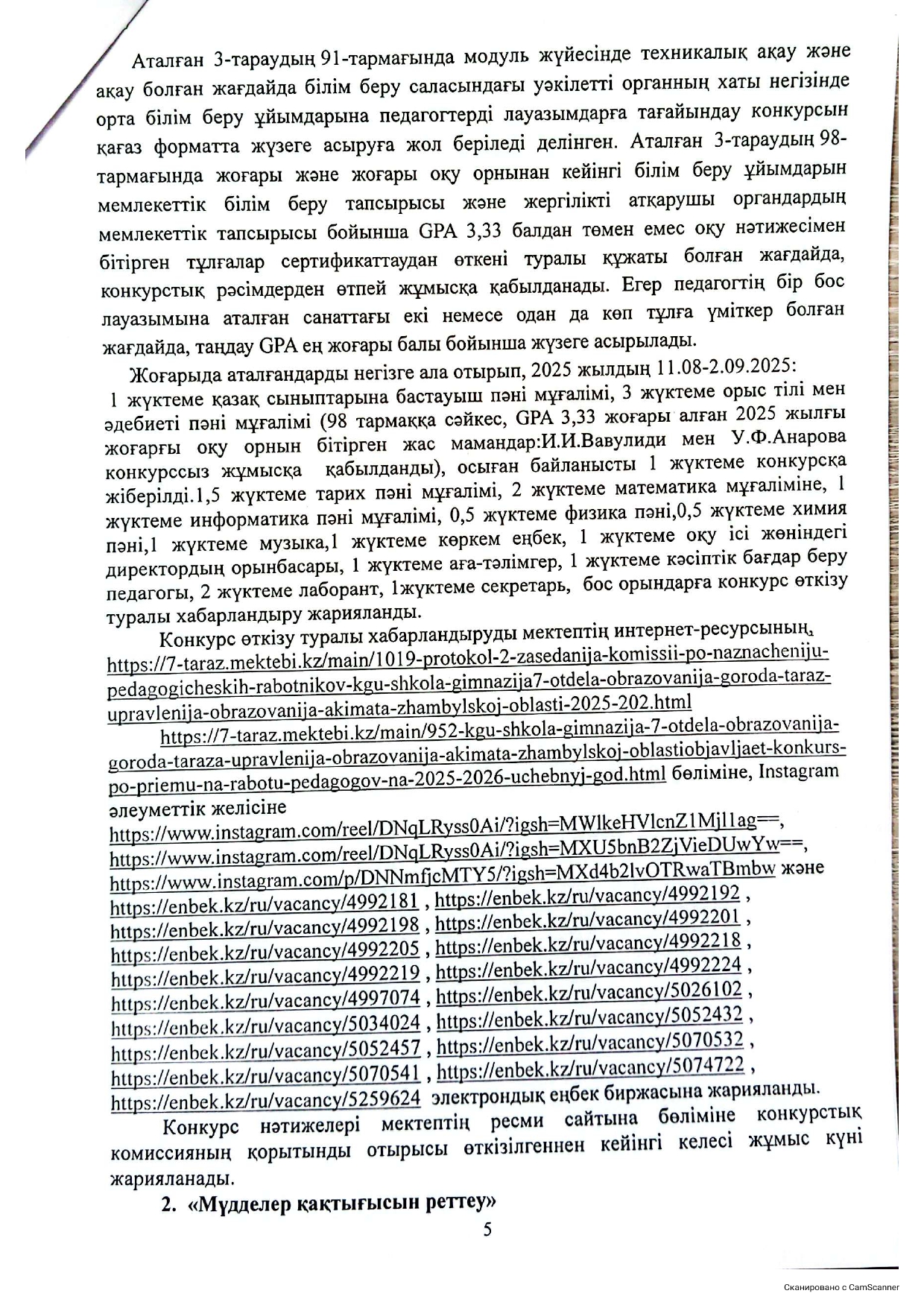 Аталған 3-тараудың 91-тармағында модуль жүйесінде техникалық ақау және ақау болған жағдайда білім беру саласындағы уәкілетті органның хаты негізінде орта білім беру ұйымдарына педагогтерді лауазымдарға тағайындау конкурсын қағаз форматта жүзеге асыруға жол беріледі делінген. Аталған 3-тараудың 98-тармағында жоғары және жоғары оқу орнынан кейінгі білім беру ұйымдарын мемлекеттік білім беру тапсырысы және жергілікті атқарушы органдардың мемлекеттік тапсырысы бойынша GPA 3,33 балдан төмен емес оқу нәтижесімен бітірген тұлғалар сертификаттаудан өткені туралы құжаты болған жағдайда, конкурстық рәсімдерден өтпей жұмысқа қабылданады. Егер педагогтің бір бос лауазымына аталған санаттағы екі немесе одан да көп тұлға үміткер болған жағдайда, таңдау GPA ең жоғары балы бойынша жүзеге асырылады.

Жоғарыда аталғандарды негізге ала отырып, 2025 жылдың 11.08-2.09.2025:
1 жүктеме қазақ сыныптарына бастауыш пәні мұғалімі, 3 жүктеме орыс тілі мен әдебиеті пәні мұғалімі (98 тармаққа сәйкес, GPA 3,33 жоғары алған 2025 жылғы жоғарғы оқу орнын бітірген жас мамандар:И.И.Вавулиди мен У.Ф.Анарова конкурссыз жұмысқа қабылданды), осыған байланысты 1 жүктеме конкурсқа жіберілді.1,5 жүктеме тарих пәні мұғалімі, 2 жүктеме математика мұғаліміне, 1 жүктеме информатика пәні мұғалімі, 0,5 жүктеме физика пәні,0,5 жүктеме химия пәні,1 жүктеме музыка,1 жүктеме көркем еңбек, 1 жүктеме оқу ісі жөніндегі директордың орынбасары, 1 жүктеме аға-тәлімгер, 1 жүктеме кәсіптік бағдар беру педагогы, 2 жүктеме лаборант, 1жүктеме секретарь, бос орындарға конкурс өткізу туралы хабарландыру жарияланды.

Конкурс өткізу туралы хабарландыруды мектептің интернет-ресурсының, https://7-taraz.mektebi.kz/main/1019-protokol-2-zasedanija-komissii-po-naznacheniju-pedagogicheskih-rabotnikov-kgu-shkola-gimnazija7-otdela-obrazovanija-goroda-taraz-upravlenija-obrazovanija-akimata-zhambylskoj-oblasti-2025-202.html

https://7-taraz.mektebi.kz/main/952-kgu-shkola-gimnazija-7-otdela-obrazovanija-goroda-taraza-upravlenija-obrazovanija-akimata-zhambylskoj-oblastiobjavljaet-konkurs-po-priemu-na-rabotu-pedagogov-na-2025-2026-uchebnyj-god.html бөліміне, Instagram әлеуметтік желісіне
https://www.instagram.com/reel/DNqLRyss0Ai/?igsh=MWlkeHVlcnZ1Mjl1ag==,
https://www.instagram.com/reel/DNqLRyss0Ai/?igsh=MXU5bnB2ZjVieDUwYw==,
https://www.instagram.com/p/DNNmfjcMTY5/?igsh=MXd4b2lvOTRwaTBmbw және
https://enbek.kz/ru/vacancy/4992181 , https://enbek.kz/ru/vacancy/4992192 ,
https://enbek.kz/ru/vacancy/4992198 , https://enbek.kz/ru/vacancy/4992201 ,
https://enbek.kz/ru/vacancy/4992205 , https://enbek.kz/ru/vacancy/4992218 ,
https://enbek.kz/ru/vacancy/4992219 , https://enbek.kz/ru/vacancy/4992224 ,
https://enbek.kz/ru/vacancy/4997074 , https://enbek.kz/ru/vacancy/5026102 ,
https://enbek.kz/ru/vacancy/5034024 , https://enbek.kz/ru/vacancy/5052432 ,
https://enbek.kz/ru/vacancy/5052457 , https://enbek.kz/ru/vacancy/5070532 ,
https://enbek.kz/ru/vacancy/5070541 , https://enbek.kz/ru/vacancy/5074722 ,
https://enbek.kz/ru/vacancy/5259624 электрондық еңбек биржасына жарияланды.

Конкурс нәтижелері мектептің ресми сайтына бөліміне конкурстық комиссияның қорытынды отырысы өткізілгеннен кейінгі келесі жұмыс күні жарияланады.

2. «Мүдделер қақтығысын реттеу»

5

Сканировано с CamScanner